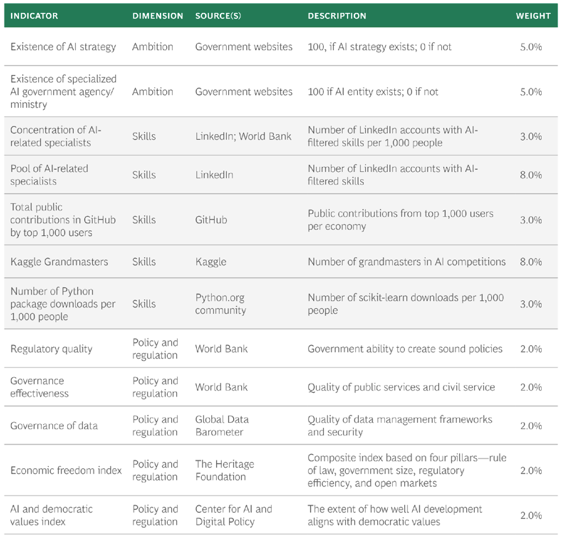 | INDICATOR | DIMENSION | SOURCE(S) | DESCRIPTION | WEIGHT |
|---|---|---|---|---|
| Existence of AI strategy | Ambition | Government websites | 100, if AI strategy exists; 0 if not | 5.0% |
| Existence of specialized AI government agency/ ministry | Ambition | Government websites | 100 if AI entity exists; 0 if not | 5.0% |
| Concentration of AI-related specialists | Skills | LinkedIn; World Bank | Number of LinkedIn accounts with AI-filtered skills per 1,000 people | 3.0% |
| Pool of AI-related specialists | Skills | LinkedIn | Number of LinkedIn accounts with AI-filtered skills | 8.0% |
| Total public contributions in GitHub by top 1,000 users | Skills | GitHub | Public contributions from top 1,000 users per economy | 3.0% |
| Kaggle Grandmasters | Skills | Kaggle | Number of grandmasters in AI competitions | 8.0% |
| Number of Python package downloads per 1,000 people | Skills | Python.org community | Number of scikit-learn downloads per 1,000 people | 3.0% |
| Regulatory quality | Policy and regulation | World Bank | Government ability to create sound policies | 2.0% |
| Governance effectiveness | Policy and regulation | World Bank | Quality of public services and civil service | 2.0% |
| Governance of data | Policy and regulation | Global Data Barometer | Quality of data management frameworks and security | 2.0% |
| Economic freedom index | Policy and regulation | The Heritage Foundation | Composite index based on four pillars—rule of law, government size, regulatory efficiency, and open markets | 2.0% |
| AI and democratic values index | Policy and regulation | Center for AI and Digital Policy | The extent of how well AI development aligns with democratic values | 2.0% |